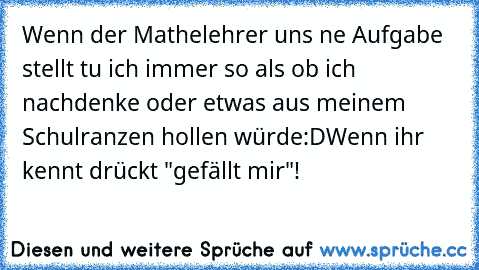 Wenn der Mathelehrer uns ne Aufgabe stellt tu ich immer so als ob ich nachdenke oder etwas aus meinem Schulranzen hollen würde:DWenn ihr kennt drückt "gefällt mir"!

Diesen und weitere Sprüche auf www.sprüche.cc